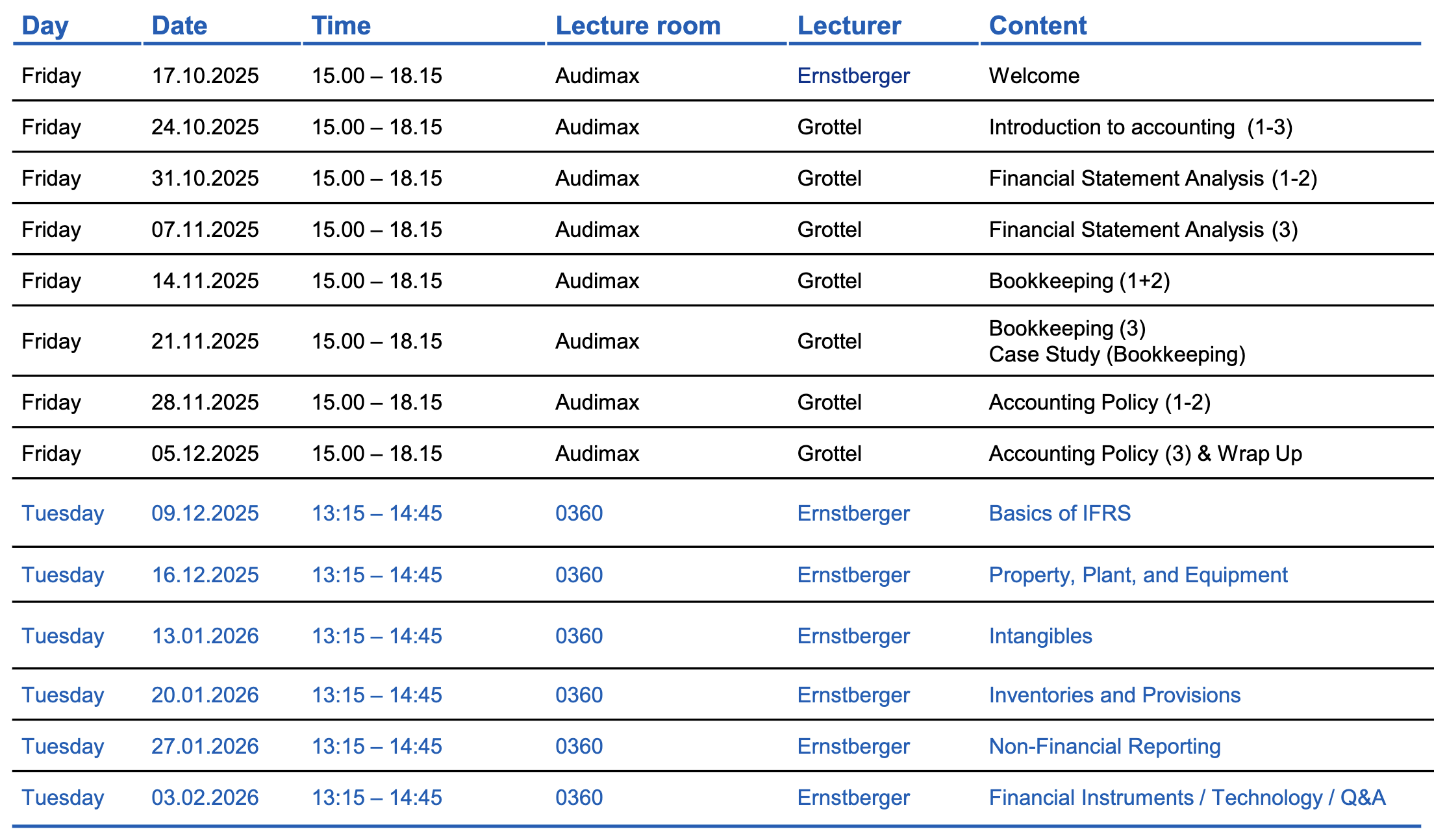 | Day | Date | Time | Lecture room | Lecturer | Content |
|---|---|---|---|---|---|
| Friday | 17.10.2025 | 15.00 – 18.15 | Audimax | Ernstberger | Welcome |
| Friday | 24.10.2025 | 15.00 – 18.15 | Audimax | Grottel | Introduction to accounting (1-3) |
| Friday | 31.10.2025 | 15.00 – 18.15 | Audimax | Grottel | Financial Statement Analysis (1-2) |
| Friday | 07.11.2025 | 15.00 – 18.15 | Audimax | Grottel | Financial Statement Analysis (3) |
| Friday | 14.11.2025 | 15.00 – 18.15 | Audimax | Grottel | Bookkeeping (1+2) |
| Friday | 21.11.2025 | 15.00 – 18.15 | Audimax | Grottel | Bookkeeping (3) Case Study (Bookkeeping) |
| Friday | 28.11.2025 | 15.00 – 18.15 | Audimax | Grottel | Accounting Policy (1-2) |
| Friday | 05.12.2025 | 15.00 – 18.15 | Audimax | Grottel | Accounting Policy (3) & Wrap Up |
| Tuesday | 09.12.2025 | 13:15 – 14:45 | 0360 | Ernstberger | Basics of IFRS |
| Tuesday | 16.12.2025 | 13:15 – 14:45 | 0360 | Ernstberger | Property, Plant, and Equipment |
| Tuesday | 13.01.2026 | 13:15 – 14:45 | 0360 | Ernstberger | Intangibles |
| Tuesday | 20.01.2026 | 13:15 – 14:45 | 0360 | Ernstberger | Inventories and Provisions |
| Tuesday | 27.01.2026 | 13:15 – 14:45 | 0360 | Ernstberger | Non-Financial Reporting |
| Tuesday | 03.02.2026 | 13:15 – 14:45 | 0360 | Ernstberger | Financial Instruments / Technology / Q&A |